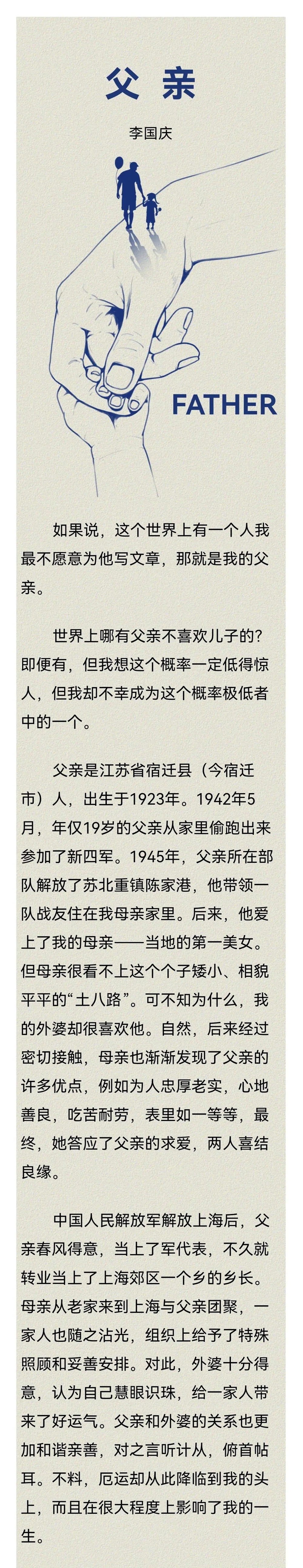 父 亲

李国庆

FATHER

如果说，这个世界上有一个人我最不愿意为他写文章，那就是我的父亲。

世界上哪有父亲不喜欢儿子的？即便有，但我想这个概率一定低得惊人，但我却不幸成为这个概率极低者中的一个。

父亲是江苏省宿迁县（今宿迁市）人，出生于1923年。1942年5月，年仅19岁的父亲从家里偷跑出来参加了新四军。1945年，父亲所在部队解放了苏北重镇陈家港，他带领一队战友住在我母亲家里。后来，他爱上了我的母亲——当地的第一美女。但母亲很看不上这个个子矮小、相貌平平的“土八路”。可不知为什么，我的外婆却很喜欢他。自然，后来经过密切接触，母亲也渐渐发现了父亲的许多优点，例如为人忠厚老实，心地善良，吃苦耐劳，表里如一等等，最终，她答应了父亲的求爱，两人喜结良缘。

中国人民解放军解放上海后，父亲春风得意，当上了军代表，不久就转业当上了上海郊区一个乡的乡长。母亲从老家来到上海与父亲团聚，一家人也随之沾光，组织上给予了特殊照顾和妥善安排。对此，外婆十分得意，认为自己慧眼识珠，给一家人带来了好运气。父亲和外婆的关系也更加和谐亲善，对之言听计从，俯首帖耳。不料，厄运却从此降临到我的头上，而且在很大程度上影响了我的一生。